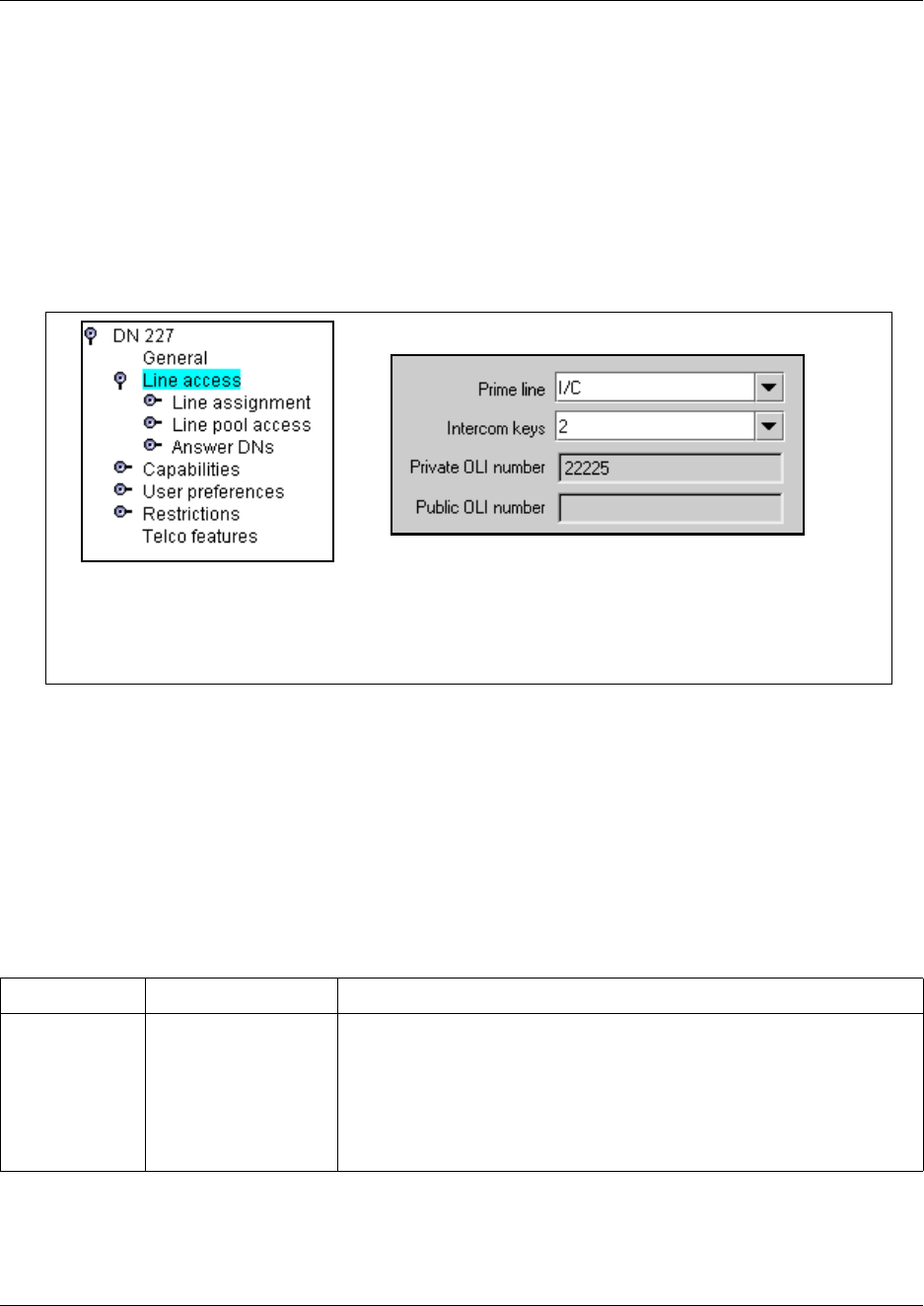 DN 227
General
Line access
Line assignment
Line pool access
Answer DNs
Capabilities
User preferences
Restrictions
Telco features

Prime line I/C
Intercom keys 2
Private OLI number 22225
Public OLI number